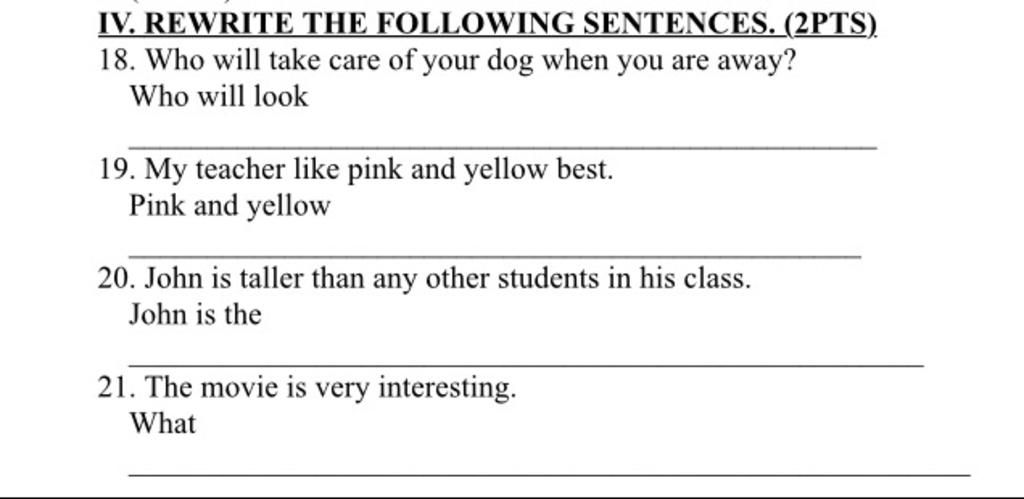 IV. REWRITE THE FOLLOWING SENTENCES. (2PTS)

18. Who will take care of your dog when you are away?
Who will look
____

19. My teacher like pink and yellow best.
Pink and yellow
____

20. John is taller than any other students in his class.
John is the
____

21. The movie is very interesting.
What
____